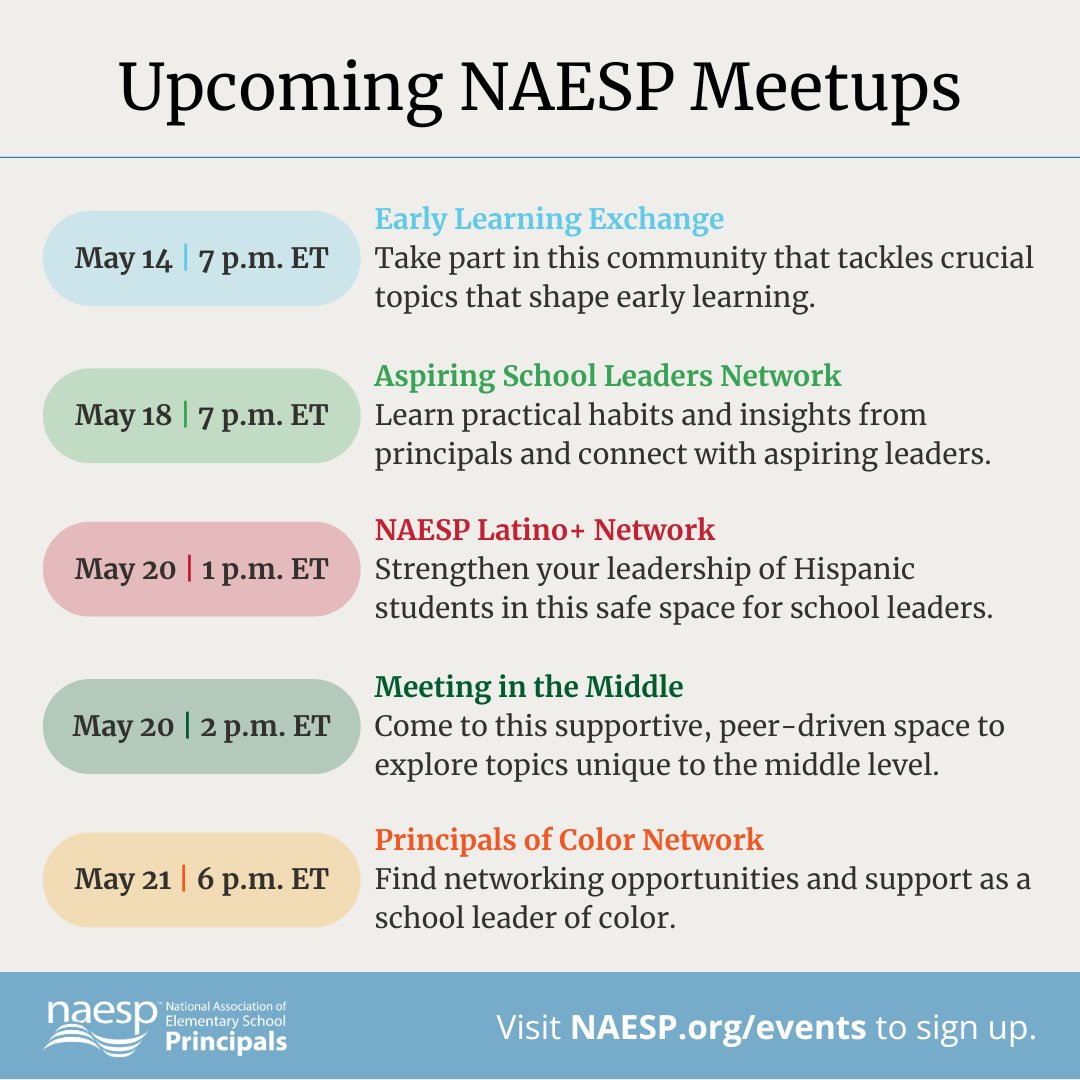 Upcoming NAESP Meetups

May 14 | 7 p.m. ET

Early Learning Exchange
Take part in this community that tackles crucial topics that shape early learning.

May 18 | 7 p.m. ET

Aspiring School Leaders Network
Learn practical habits and insights from principals and connect with aspiring leaders.

May 20 | 1 p.m. ET

NAESP Latino+ Network
Strengthen your leadership of Hispanic students in this safe space for school leaders.

May 20 | 2 p.m. ET

Meeting in the Middle
Come to this supportive, peer-driven space to explore topics unique to the middle level.

May 21 | 6 p.m. ET

Principals of Color Network
Find networking opportunities and support as a school leader of color.

naesp National Association of Elementary School Principals

Visit NAESP.org/events to sign up.